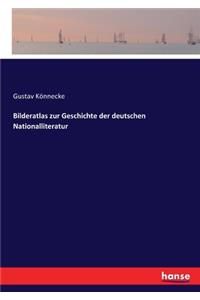 Gustav Könnecke

Bilderatlas zur Geschichte der deutschen Nationalliteratur

hanse